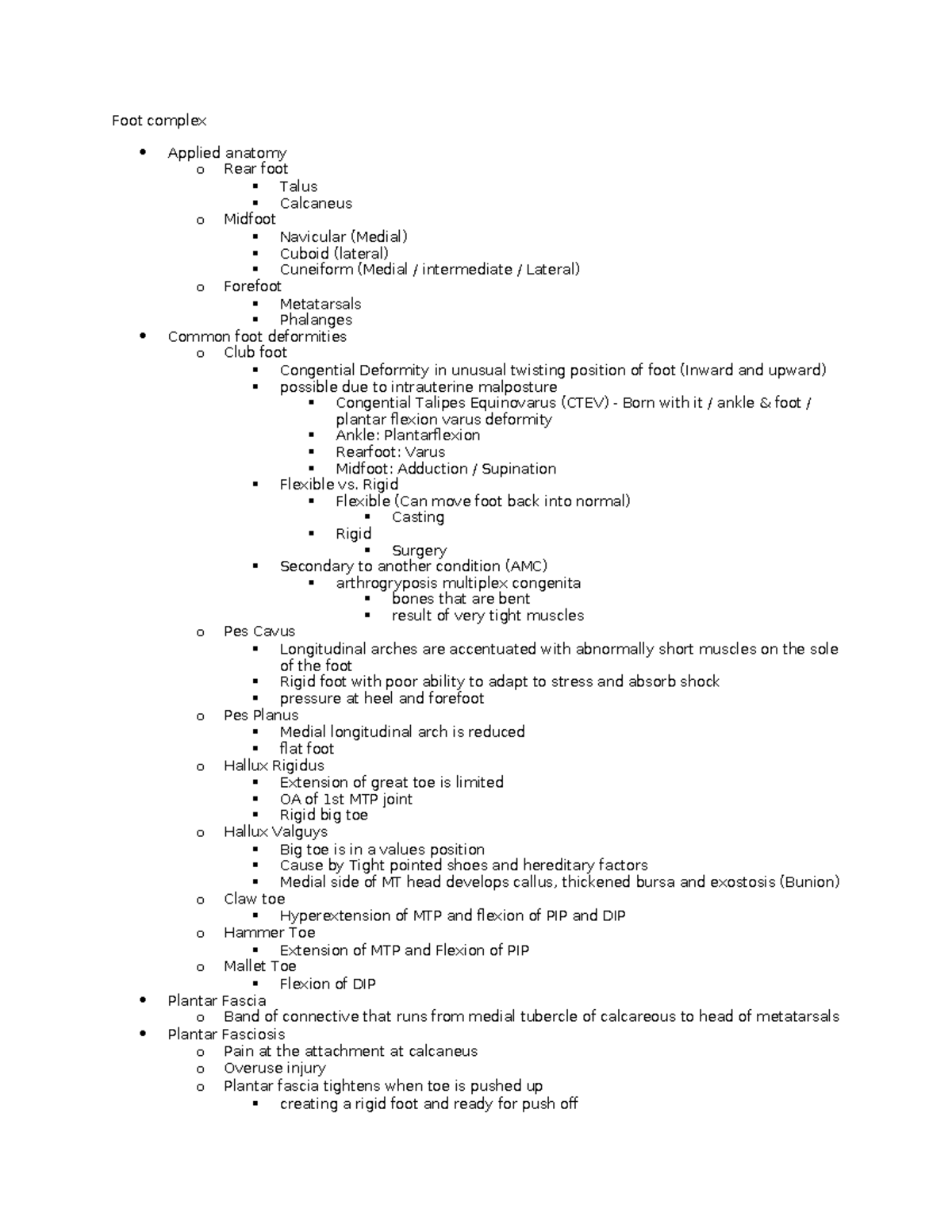 Foot complex

- Applied anatomy
  - Rear foot
    - Talus
    - Calcaneus
  - Midfoot
    - Navicular (Medial)
    - Cuboid (lateral)
    - Cuneiform (Medial / intermediate / Lateral)
  - Forefoot
    - Metatarsals
    - Phalanges
- Common foot deformities
  - Club foot
    - Congential Deformity in unusual twisting position of foot (Inward and upward)
    - possible due to intrauterine malposture
      - Congential Talipes Equinovarus (CTEV) - Born with it / ankle & foot / plantar flexion varus deformity
      - Ankle: Plantarflexion
      - Rearfoot: Varus
      - Midfoot: Adduction / Supination
    - Flexible vs. Rigid
      - Flexible (Can move foot back into normal)
        - Casting
      - Rigid
        - Surgery
    - Secondary to another condition (AMC)
      - arthrogryposis multiplex congenita
        - bones that are bent
        - result of very tight muscles
  - Pes Cavus
    - Longitudinal arches are accentuated with abnormally short muscles on the sole of the foot
    - Rigid foot with poor ability to adapt to stress and absorb shock
    - pressure at heel and forefoot
  - Pes Planus
    - Medial longitudinal arch is reduced
    - flat foot
  - Hallux Rigidus
    - Extension of great toe is limited
    - OA of 1st MTP joint
    - Rigid big toe
  - Hallux Valguys
    - Big toe is in a values position
    - Cause by Tight pointed shoes and hereditary factors
    - Medial side of MT head develops callus, thickened bursa and exostosis (Bunion)
  - Claw toe
    - Hyperextension of MTP and flexion of PIP and DIP
  - Hammer Toe
    - Extension of MTP and Flexion of PIP
  - Mallet Toe
    - Flexion of DIP
- Plantar Fascia
  - Band of connective that runs from medial tubercle of calcareous to head of metatarsals
- Plantar Fasciosis
  - Pain at the attachment at calcaneus
  - Overuse injury
  - Plantar fascia tightens when toe is pushed up
    - creating a rigid foot and ready for push off